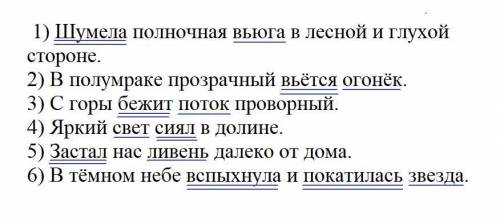 1) Шумела полночная вьюга в лесной и глухой стороне.
2) В полумраке прозрачный вьётся огонёк.
3) С горы бежит поток проворный.
4) Яркий свет сиял в долине.
5) Застал нас ливень далеко от дома.
6) В тёмном небе вспыхнула и покатилась звезда.